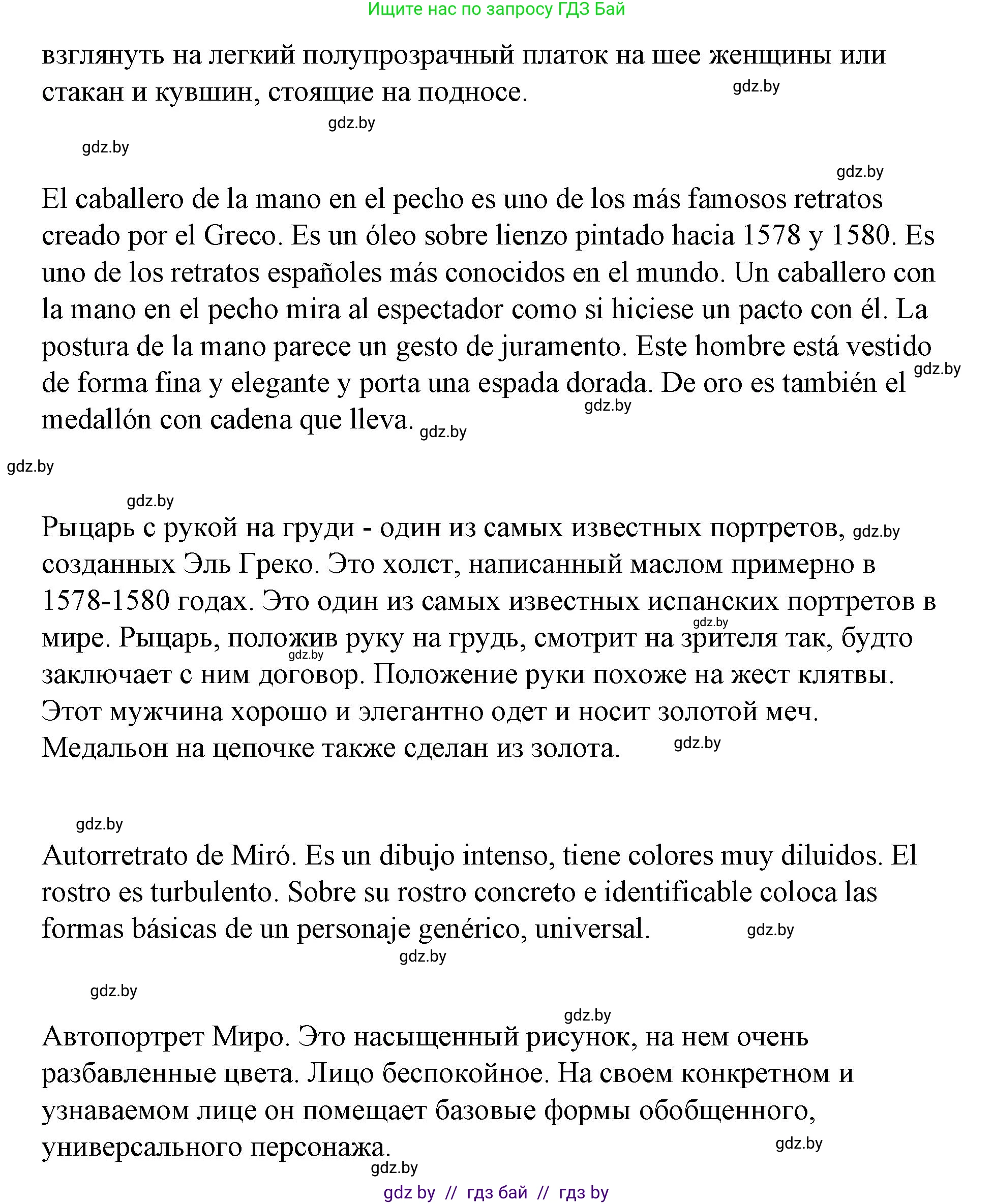 Ищите нас по запросу ГДЗ Бай

взглянуть на легкий полупрозрачный платок на шее женщины или стакан и кувшин, стоящие на подносе.

gdz.by

gdz.by

gdz.by

gdz.by

El caballero de la mano en el pecho es uno de los más famosos retratos creado por el Greco. Es un óleo sobre lienzo pintado hacia 1578 y 1580. Es uno de los retratos españoles más conocidos en el mundo. Un caballero con la mano en el pecho mira al espectador como si hiciese un pacto con él. La postura de la mano parece un gesto de juramento. Este hombre está vestido de forma fina y elegante y porta una espada dorada. De oro es también el medallón con cadena que lleva.

gdz.by

gdz.by

gdz.by

gdz.by

gdz.by

Рыцарь с рукой на груди - один из самых известных портретов, созданных Эль Греко. Это холст, написанный маслом примерно в 1578-1580 годах. Это один из самых известных испанских портретов в мире. Рыцарь, положив руку на грудь, смотрит на зрителя так, будто заключает с ним договор. Положение руки похоже на жест клятвы. Этот мужчина хорошо и элегантно одет и носит золотой меч. Медальон на цепочке также сделан из золота.

gdz.by

gdz.by

gdz.by

gdz.by

gdz.by

Autorretrato de Miró. Es un dibujo intenso, tiene colores muy diluidos. El rostro es turbulento. Sobre su rostro concreto e identificable coloca las formas básicas de un personaje genérico, universal.

gdz.by

gdz.by

gdz.by

gdz.by

Автопортрет Миро. Это насыщенный рисунок, на нем очень разбавленные цвета. Лицо беспокойное. На своем конкретном и узнаваемом лице он помещает базовые формы обобщенного, универсального персонажа.

gdz.by

gdz.by

gdz by // гдз бай // гдз by